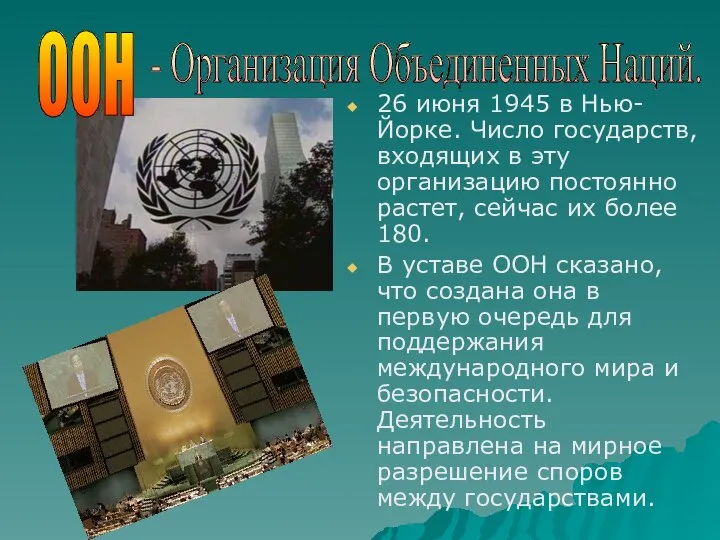 ООН - Организация Объединенных Наций.

26 июня 1945 в Нью-Йорке. Число государств, входящих в эту организацию постоянно растет, сейчас их более 180.

В уставе ООН сказано, что создана она в первую очередь для поддержания международного мира и безопасности. Деятельность направлена на мирное разрешение споров между государствами.